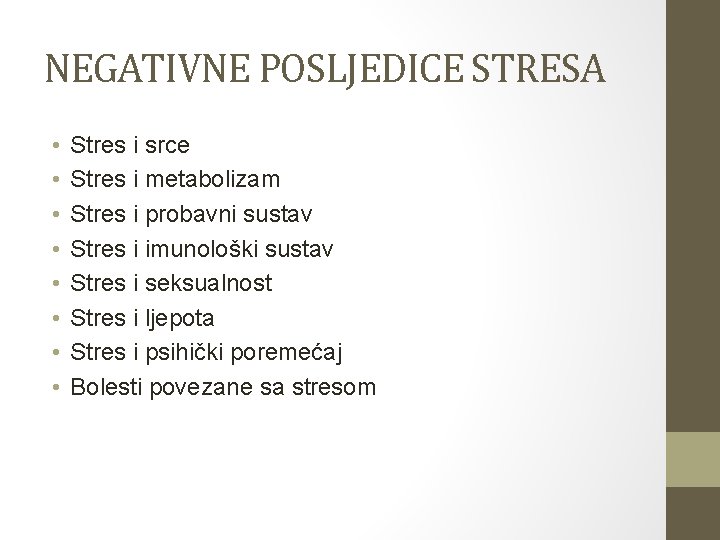 NEGATIVNE POSLJEDICE STRESA

• Stres i srce
• Stres i metabolizam
• Stres i probavni sustav
• Stres i imunološki sustav
• Stres i seksualnost
• Stres i ljepota
• Stres i psihički poremećaj
• Bolesti povezane sa stresom